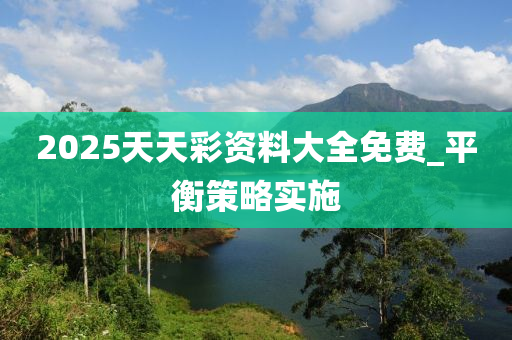 2025天天彩资料大全免费_平衡策略实施